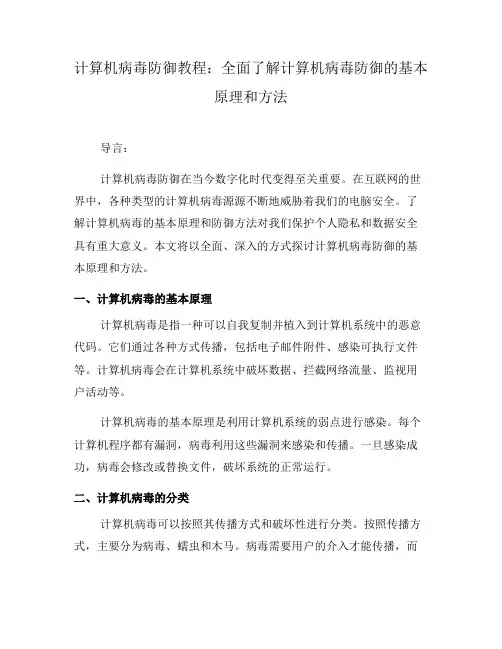 计算机病毒防御教程：全面了解计算机病毒防御的基本原理和方法

导言：

计算机病毒防御在当今数字化时代变得至关重要。在互联网的世界中，各种类型的计算机病毒源源不断地威胁着我们的电脑安全。了解计算机病毒的基本原理和防御方法对我们保护个人隐私和数据安全具有重大意义。本文将以全面、深入的方式探讨计算机病毒防御的基本原理和方法。

一、计算机病毒的基本原理

计算机病毒是指一种可以自我复制并植入到计算机系统中的恶意代码。它们通过各种方式传播，包括电子邮件附件、感染可执行文件等。计算机病毒会在计算机系统中破坏数据、拦截网络流量、监视用户活动等。

计算机病毒的基本原理是利用计算机系统的弱点进行感染。每个计算机程序都有漏洞，病毒利用这些漏洞来感染和传播。一旦感染成功，病毒会修改或替换文件，破坏系统的正常运行。

二、计算机病毒的分类

计算机病毒可以按照其传播方式和破坏性进行分类。按照传播方式，主要分为病毒、蠕虫和木马。病毒需要用户的介入才能传播，而